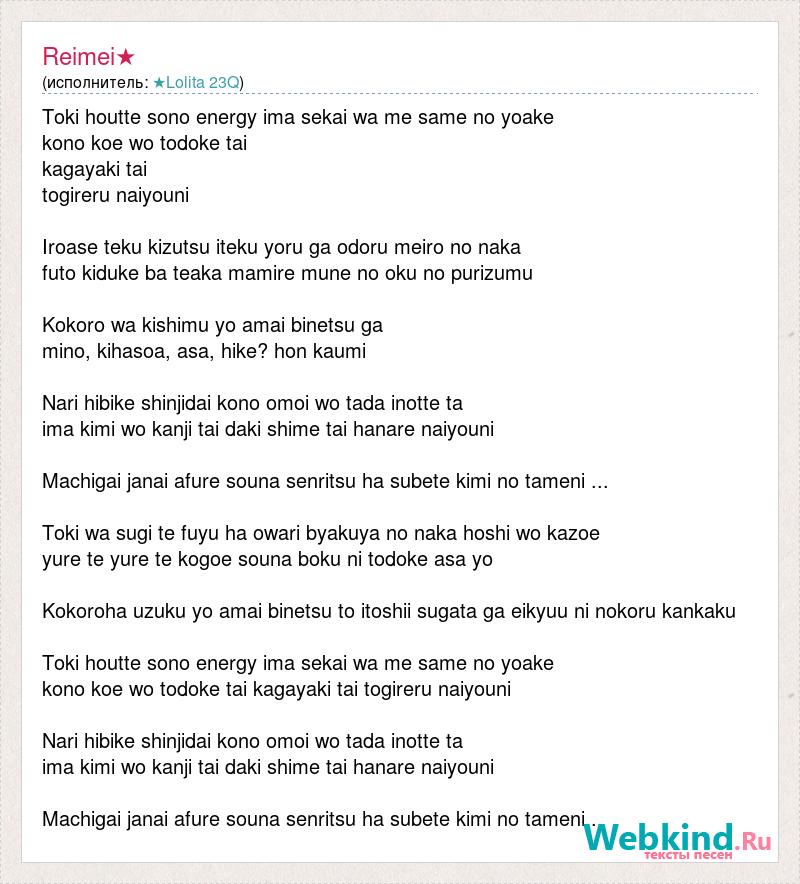 Reimei★
(исполнитель: ★Lolita 23Q)

Toki houtte sono energy ima sekai wa me same no yoake
kono koe wo todoke tai
kagayaki tai
togireru naiyouni

Iroase teku kizutsu iteku yoru ga odoru meiro no naka
futo kiduke ba teaka mamire mune no oku no purizumu

Kokoro wa kishimu yo amai binetsu ga
mino, kihasoa, asa, hike? hon kaumi

Nari hibike shinjidai kono omoi wo tada inotte ta
ima kimi wo kanji tai daki shime tai hanare naiyouni

Machigai janai afure souna senritsu ha subete kimi no tameni ...

Toki wa sugi te fuyu ha owari byakuya no naka hoshi wo kazoe
yure te yure te kogoe souna boku ni todoke asa yo

Kokoroha uzuku yo amai binetsu to itoshii sugata ga eikyuu ni nokoru kankaku

Toki houtte sono energy ima sekai wa me same no yoake
kono koe wo todoke tai kagayaki tai togireru naiyouni

Nari hibike shinjidai kono omoi wo tada inotte ta
ima kimi wo kanji tai daki shime tai hanare naiyouni

Machigai janai afure souna senritsu ha subete kimi no tameni .

Webkind.Ru
тексты песен